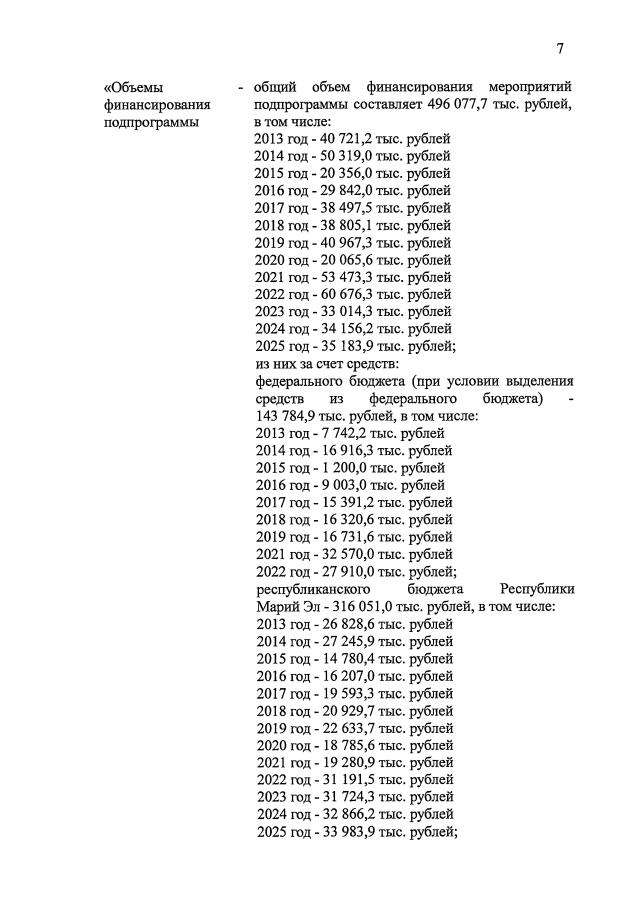 7

«Объемы финансирования подпрограммы

- общий объем финансирования мероприятий подпрограммы составляет 496 077,7 тыс. рублей, в том числе:
2013 год - 40 721,2 тыс. рублей
2014 год - 50 319,0 тыс. рублей
2015 год - 20 356,0 тыс. рублей
2016 год - 29 842,0 тыс. рублей
2017 год - 38 497,5 тыс. рублей
2018 год - 38 805,1 тыс. рублей
2019 год - 40 967,3 тыс. рублей
2020 год - 20 065,6 тыс. рублей
2021 год - 53 473,3 тыс. рублей
2022 год - 60 676,3 тыс. рублей
2023 год - 33 014,3 тыс. рублей
2024 год - 34 156,2 тыс. рублей
2025 год - 35 183,9 тыс. рублей;
из них за счет средств:
федерального бюджета (при условии выделения средств из федерального бюджета) - 143 784,9 тыс. рублей, в том числе:
2013 год - 7 742,2 тыс. рублей
2014 год - 16 916,3 тыс. рублей
2015 год - 1 200,0 тыс. рублей
2016 год - 9 003,0 тыс. рублей
2017 год - 15 391,2 тыс. рублей
2018 год - 16 320,6 тыс. рублей
2019 год - 16 731,6 тыс. рублей
2021 год - 32 570,0 тыс. рублей
2022 год - 27 910,0 тыс. рублей;
республиканского бюджета Республики Марий Эл - 316 051,0 тыс. рублей, в том числе:
2013 год - 26 828,6 тыс. рублей
2014 год - 27 245,9 тыс. рублей
2015 год - 14 780,4 тыс. рублей
2016 год - 16 207,0 тыс. рублей
2017 год - 19 593,3 тыс. рублей
2018 год - 20 929,7 тыс. рублей
2019 год - 22 633,7 тыс. рублей
2020 год - 18 785,6 тыс. рублей
2021 год - 19 280,9 тыс. рублей
2022 год - 31 191,5 тыс. рублей
2023 год - 31 724,3 тыс. рублей
2024 год - 32 866,2 тыс. рублей
2025 год - 33 983,9 тыс. рублей;